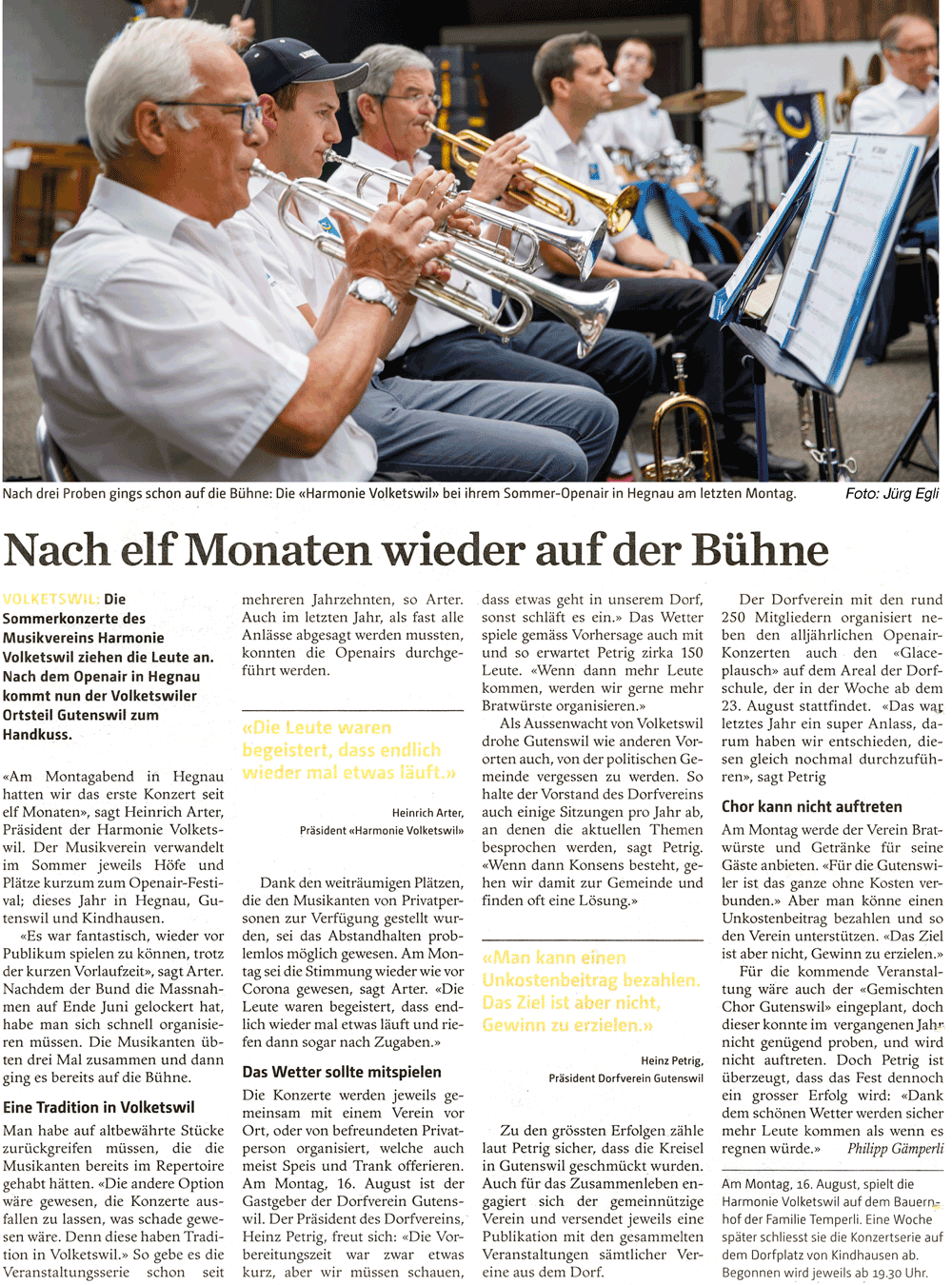 Nach drei Proben gings schon auf die Bühne: Die «Harmonie Volketswil» bei ihrem Sommer-Openair in Hegnau am letzten Montag. Foto: Jürg Egli

Nach elf Monaten wieder auf der Bühne

VOLKETSWIL: Die Sommerkonzerte des Musikvereins Harmonie Volketswil ziehen die Leute an. Nach dem Openair in Hegnau kommt nun der Volketswiler Ortsteil Gutenswil zum Handkuss.

«Am Montagabend in Hegnau hatten wir das erste Konzert seit elf Monaten», sagt Heinrich Arter, Präsident der Harmonie Volketswil. Der Musikverein verwandelt im Sommer jeweils Höfe und Plätze kurzum zum Openair-Festival; dieses Jahr in Hegnau, Gutenswil und Kindhausen.

«Es war fantastisch, wieder vor Publikum spielen zu können, trotz der kurzen Vorlaufzeit», sagt Arter. Nachdem der Bund die Massnahmen auf Ende Juni gelockert hat, habe man sich schnell organisieren müssen. Die Musikanten übten drei Mal zusammen und dann ging es bereits auf die Bühne.

Eine Tradition in Volketswil

Man habe auf altbewährte Stücke zurückgreifen müssen, die die Musikanten bereits im Repertoire gehabt hätten. «Die andere Option wäre gewesen, die Konzerte ausfallen zu lassen, was schade gewesen wäre. Denn diese haben Tradition in Volketswil.» So gebe es die Veranstaltungsserie schon seit mehreren Jahrzehnten, so Arter. Auch im letzten Jahr, als fast alle Anlässe abgesagt werden mussten, konnten die Openairs durchgeführt werden.

«Die Leute waren begeistert, dass endlich wieder mal etwas läuft.»

Heinrich Arter, Präsident «Harmonie Volketswil»

Dank den weiträumigen Plätzen, die den Musikanten von Privatpersonen zur Verfügung gestellt wurden, sei das Abstandhalten problemlos möglich gewesen. Am Montag sei die Stimmung wieder wie vor Corona gewesen, sagt Arter. «Die Leute waren begeistert, dass endlich wieder mal etwas läuft und riefen dann sogar nach Zugaben.»

Das Wetter sollte mitspielen

Die Konzerte werden jeweils gemeinsam mit einem Verein vor Ort, oder von befreundeten Privatperson organisiert, welche auch meist Speis und Trank offerieren. Am Montag, 16. August ist der Gastgeber der Dorfverein Gutenswil. Der Präsident des Dorfvereins, Heinz Petrig, freut sich: «Die Vorbereitungszeit war zwar etwas kurz, aber wir müssen schauen, dass etwas geht in unserem Dorf, sonst schläft es ein.» Das Wetter spiele gemäss Vorhersage auch mit und so erwartet Petrig zirka 150 Leute. «Wenn dann mehr Leute kommen, werden wir gerne mehr Bratwürste organisieren.»

Als Aussenwacht von Volketswil drohe Gutenswil wie anderen Vororten auch, von der politischen Gemeinde vergessen zu werden. So halte der Vorstand des Dorfvereins auch einige Sitzungen pro Jahr ab, an denen die aktuellen Themen besprochen werden, sagt Petrig. «Wenn dann Konsens besteht, gehen wir damit zur Gemeinde und finden oft eine Lösung.»

«Man kann einen Unkostenbeitrag bezahlen. Das Ziel ist aber nicht, Gewinn zu erzielen.»

Heinz Petrig, Präsident Dorfverein Gutenswil

Zu den grössten Erfolgen zähle laut Petrig sicher, dass die Kreisel in Gutenswil geschmückt wurden. Auch für das Zusammenleben engagiert sich der gemeinnützige Verein und versendet jeweils eine Publikation mit den gesammelten Veranstaltungen sämtlicher Vereine aus dem Dorf.

Der Dorfverein mit den rund 250 Mitgliedern organisiert neben den alljährlichen Openair-Konzerten auch den «Glaceplausch» auf dem Areal der Dorfschule, der in der Woche ab dem 23. August stattfindet. «Das war letztes Jahr ein super Anlass, darum haben wir entschieden, diesen gleich nochmal durchzuführen», sagt Petrig

Chor kann nicht auftreten

Am Montag werde der Verein Bratwürste und Getränke für seine Gäste anbieten. «Für die Gutenswiler ist das ganze ohne Kosten verbunden.» Aber man könne einen Unkostenbeitrag bezahlen und so den Verein unterstützen. «Das Ziel ist aber nicht, Gewinn zu erzielen.»

Für die kommende Veranstaltung wäre auch der «Gemischten Chor Gutenswil» eingeplant, doch dieser konnte im vergangenen Jahr nicht genügend proben, und wird nicht auftreten. Doch Petrig ist überzeugt, dass das Fest dennoch ein grosser Erfolg wird: «Dank dem schönen Wetter werden sicher mehr Leute kommen als wenn es regnen würde.» Philipp Gämperli

Am Montag, 16. August, spielt die Harmonie Volketswil auf dem Bauernhof der Familie Temperli. Eine Woche später schliesst sie die Konzertserie auf dem Dorfplatz von Kindhausen ab. Begonnen wird jeweils ab 19.30 Uhr.